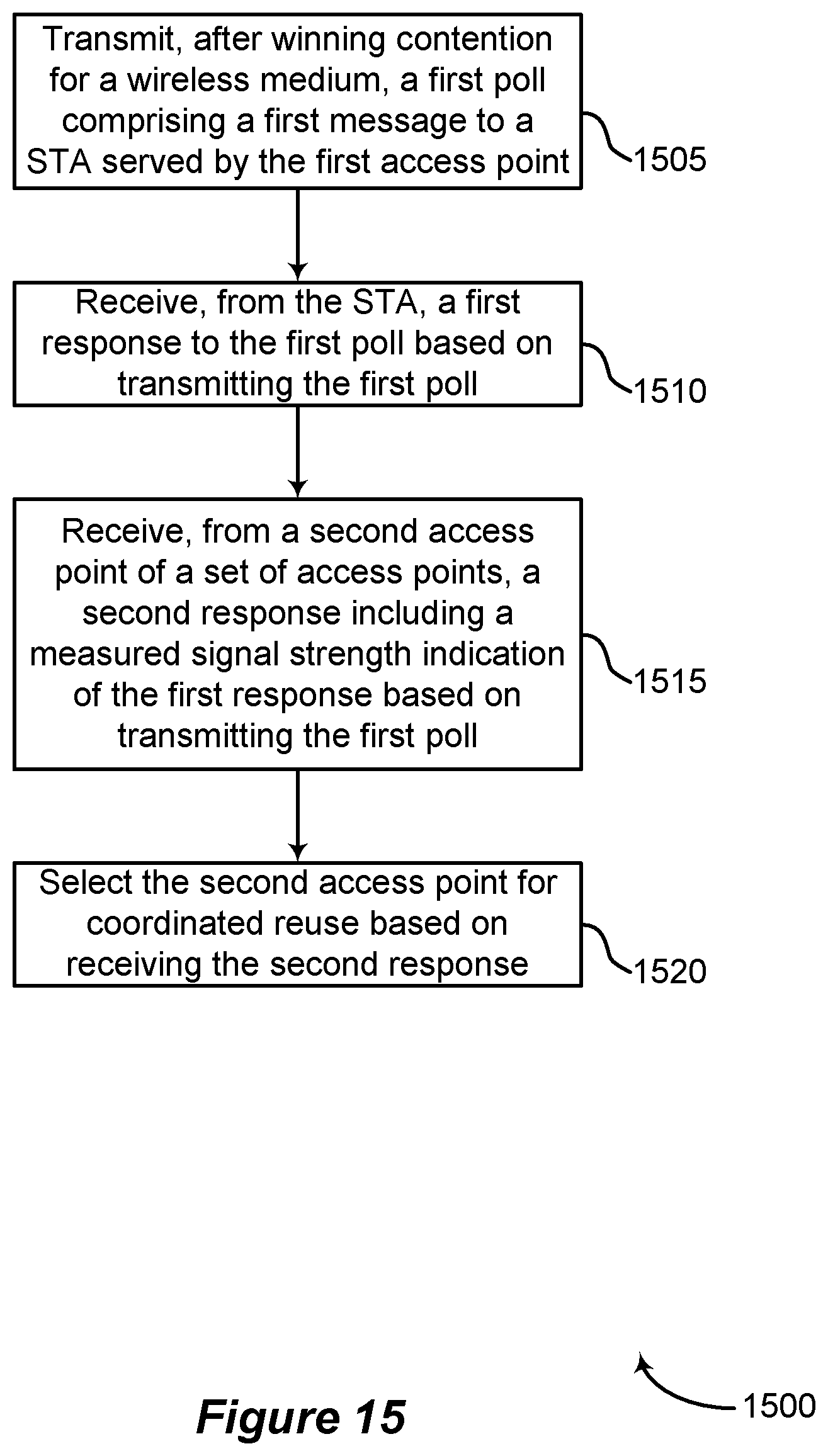 Transmit, after winning contention for a wireless medium, a first poll comprising a first message to a STA served by the first access point

1505

Receive, from the STA, a first response to the first poll based on transmitting the first poll

1510

Receive, from a second access point of a set of access points, a second response including a measured signal strength indication of the first response based on transmitting the first poll

1515

Select the second access point for coordinated reuse based on receiving the second response

1520

1500

Figure 15